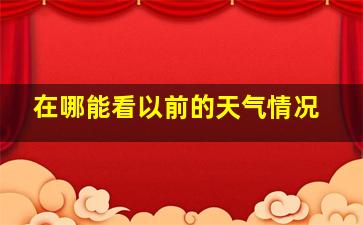 在哪能看以前的天气情况